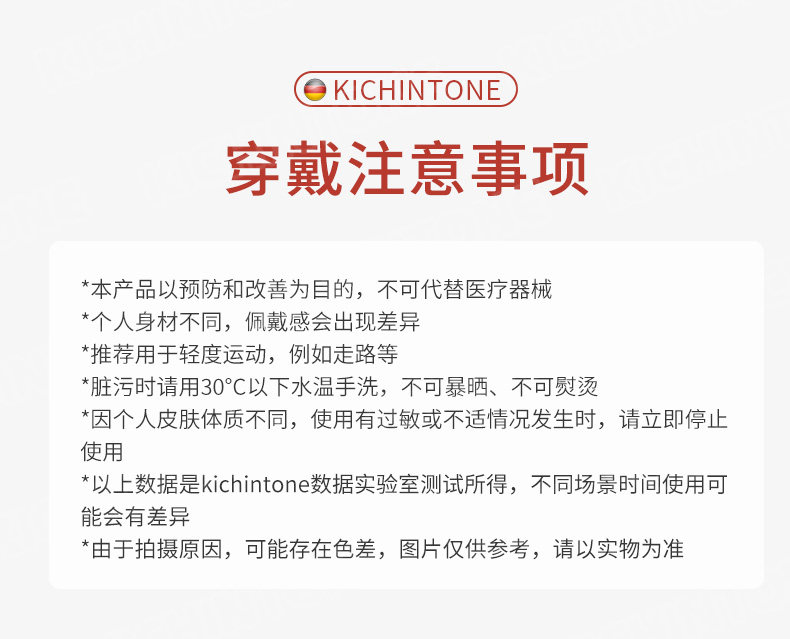 KICHINTONE

穿戴注意事项

*本产品以预防和改善为目的，不可代替医疗器械
*个人身材不同，佩戴感会出现差异
*推荐用于轻度运动，例如走路等
*脏污时请用30°C以下水温手洗，不可暴晒、不可熨烫
*因个人皮肤体质不同，使用有过敏或不适情况发生时，请立即停止使用
*以上数据是kichintone数据实验室测试所得，不同场景时间使用可能会有差异
*由于拍摄原因，可能存在色差，图片仅供参考，请以实物为准